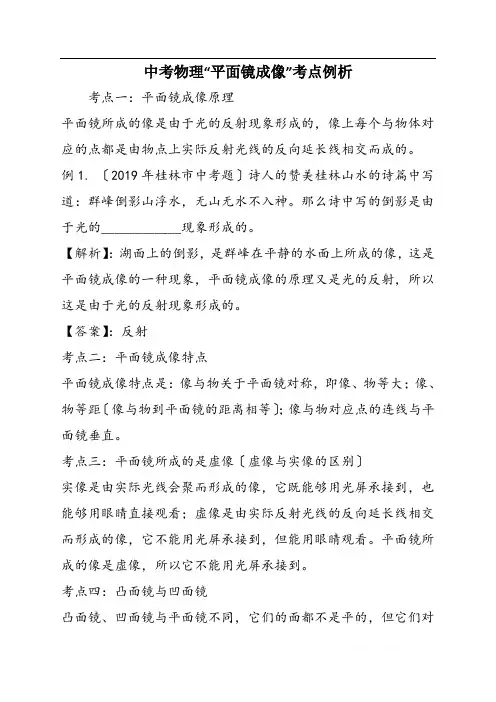 中考物理“平面镜成像”考点例析

考点一：平面镜成像原理

平面镜所成的像是由于光的反射现象形成的，像上每个与物体对应的点都是由物点上实际反射光线的反向延长线相交而成的。

例 1. 〔2019 年桂林市中考题〕诗人的赞美桂林山水的诗篇中写道：群峰倒影山浮水，无山无水不入神。那么诗中写的倒影是由于光的____________现象形成的。

【解析】：湖面上的倒影，是群峰在平静的水面上所成的像，这是平面镜成像的一种现象，平面镜成像的原理又是光的反射，所以这是由于光的反射现象形成的。

【答案】：反射

考点二：平面镜成像特点

平面镜成像特点是：像与物关于平面镜对称，即像、物等大；像、物等距〔像与物到平面镜的距离相等〕；像与物对应点的连线与平面镜垂直。

考点三：平面镜所成的是虚像〔虚像与实像的区别〕

实像是由实际光线会聚而形成的像，它既能够用光屏承接到，也能够用眼睛直接观看；虚像是由实际反射光线的反向延长线相交而形成的像，它不能用光屏承接到，但能用眼睛观看。平面镜所成的像是虚像，所以它不能用光屏承接到。

考点四：凸面镜与凹面镜

凸面镜、凹面镜与平面镜不同，它们的面都不是平的，但它们对